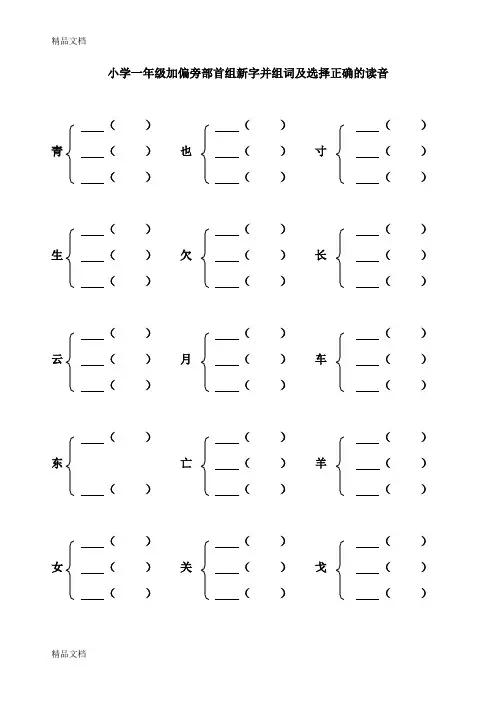 精品文档

小学一年级加偏旁部首组新字并组词及选择正确的读音

青 ___（ ）
___（ ）
___（ ）

也 ___（ ）
___（ ）
___（ ）

寸 ___（ ）
___（ ）
___（ ）

生 ___（ ）
___（ ）
___（ ）

欠 ___（ ）
___（ ）
___（ ）

长 ___（ ）
___（ ）
___（ ）

云 ___（ ）
___（ ）
___（ ）

月 ___（ ）
___（ ）
___（ ）

车 ___（ ）
___（ ）
___（ ）

东 ___（ ）
___（ ）

亡 ___（ ）
___（ ）
___（ ）

羊 ___（ ）
___（ ）
___（ ）

女 ___（ ）
___（ ）
___（ ）

关 ___（ ）
___（ ）
___（ ）

戈 ___（ ）
___（ ）
___（ ）

精品文档